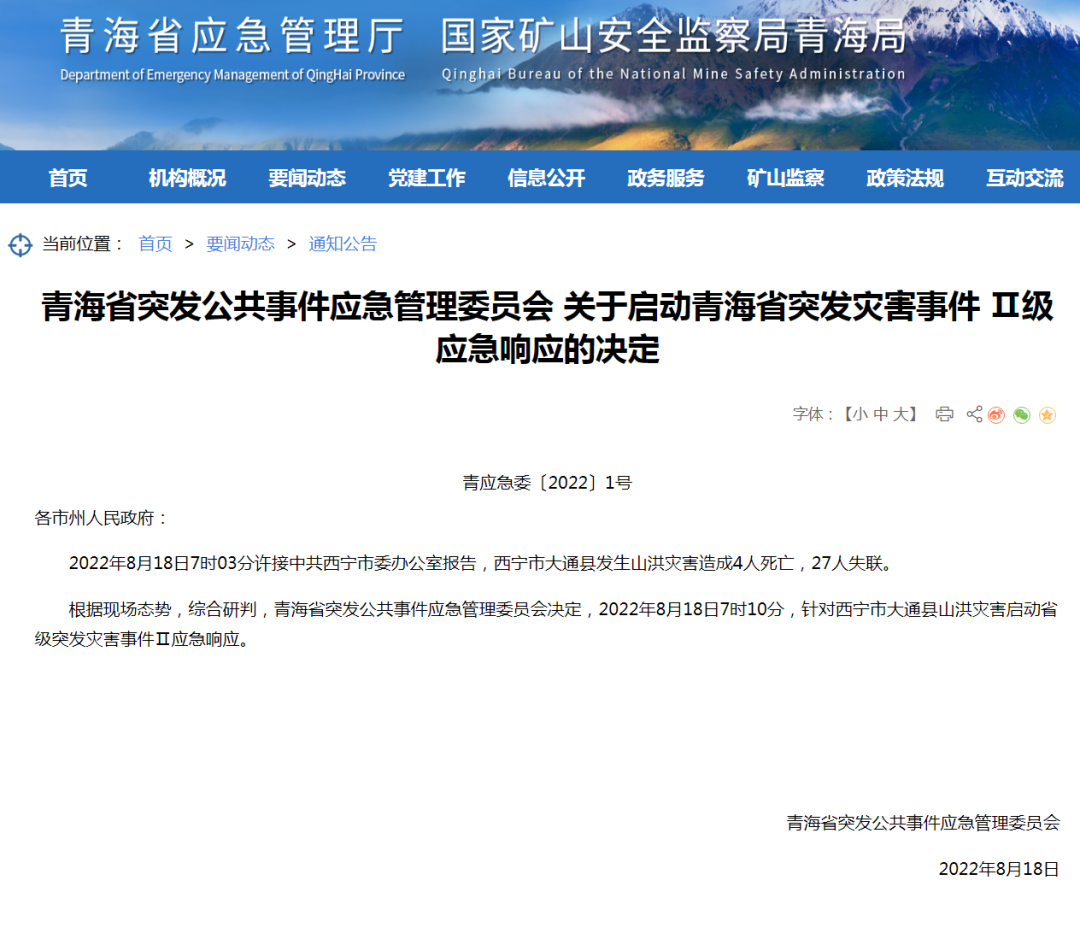 青海省应急管理厅 国家矿山安全监察局青海局
Department of Emergency Management of QingHai Province
Qinghai Bureau of the National Mine Safety Administration

首页 机构概况 要闻动态 党建工作 信息公开 政务服务 矿山监察 政策法规 互动交流

当前位置： 首页 > 要闻动态 > 通知公告

青海省突发公共事件应急管理委员会 关于启动青海省突发灾害事件 Ⅱ级应急响应的决定

字体：【小 中 大】

青应急委〔2022〕1号

各市州人民政府：

2022年8月18日7时03分许接中共西宁市委办公室报告，西宁市大通县发生山洪灾害造成4人死亡，27人失联。

根据现场态势，综合研判，青海省突发公共事件应急管理委员会决定，2022年8月18日7时10分，针对西宁市大通县山洪灾害启动省级突发灾害事件Ⅱ应急响应。

青海省突发公共事件应急管理委员会

2022年8月18日